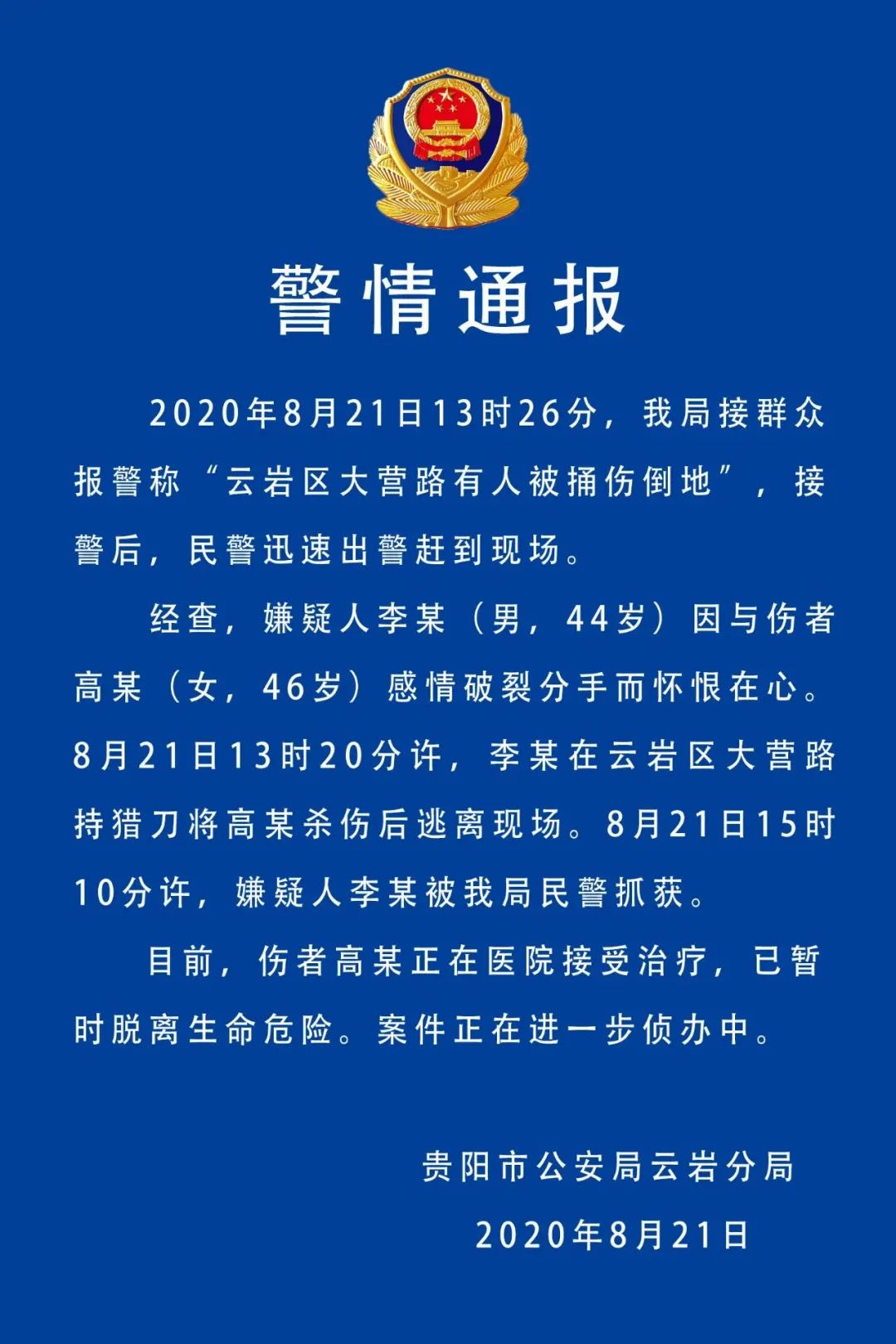 警情通报

2020年8月21日13时26分，我局接群众报警称“云岩区大营路有人被捅伤倒地”，接警后，民警迅速出警赶到现场。

经查，嫌疑人李某（男，44岁）因与伤者高某（女，46岁）感情破裂分手而怀恨在心。8月21日13时20分许，李某在云岩区大营路持猎刀将高某杀伤后逃离现场。8月21日15时10分许，嫌疑人李某被我局民警抓获。

目前，伤者高某正在医院接受治疗，已暂时脱离生命危险。案件正在进一步侦办中。

贵阳市公安局云岩分局

2020年8月21日